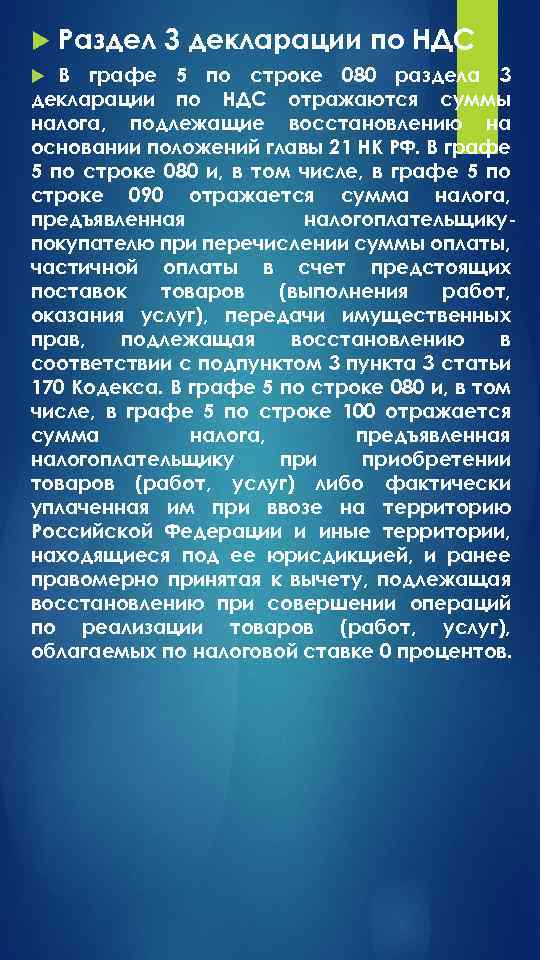 Раздел 3 декларации по НДС

В графе 5 по строке 080 раздела 3 декларации по НДС отражаются суммы налога, подлежащие восстановлению на основании положений главы 21 НК РФ. В графе 5 по строке 080 и, в том числе, в графе 5 по строке 090 отражается сумма налога, предъявленная налогоплательщику-покупателю при перечислении суммы оплаты, частичной оплаты в счет предстоящих поставок товаров (выполнения работ, оказания услуг), передачи имущественных прав, подлежащая восстановлению в соответствии с подпунктом 3 пункта 3 статьи 170 Кодекса. В графе 5 по строке 080 и, в том числе, в графе 5 по строке 100 отражается сумма налога, предъявленная налогоплательщику при приобретении товаров (работ, услуг) либо фактически уплаченная им при ввозе на территорию Российской Федерации и иные территории, находящиеся под ее юрисдикцией, и ранее правомерно принятая к вычету, подлежащая восстановлению при совершении операций по реализации товаров (работ, услуг), облагаемых по налоговой ставке 0 процентов.